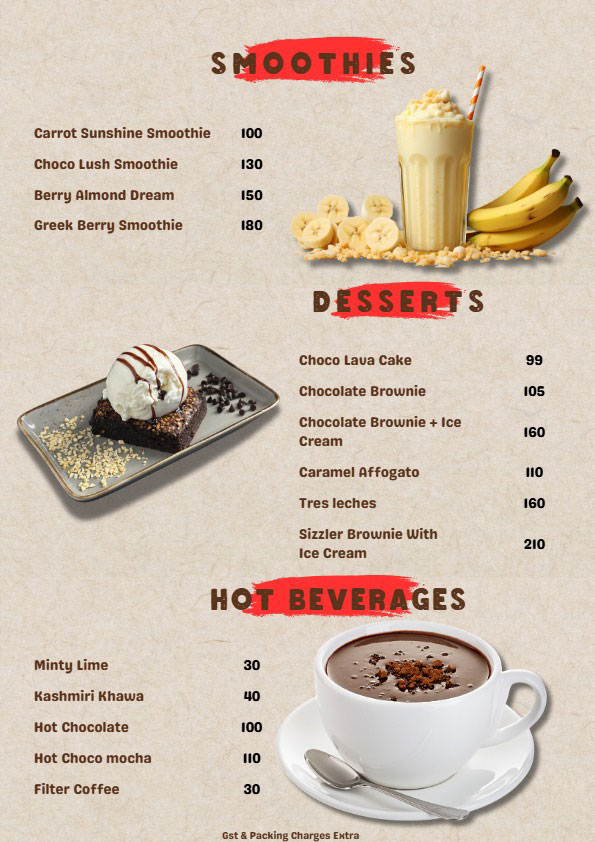 SMOOTHIES

| | |
|---|---|
| Carrot Sunshine Smoothie | 100 |
| Choco Lush Smoothie | 130 |
| Berry Almond Dream | 150 |
| Greek Berry Smoothie | 180 |

DESSERTS

| | |
|---|---|
| Choco Lava Cake | 99 |
| Chocolate Brownie | 105 |
| Chocolate Brownie + Ice Cream | 160 |
| Caramel Affogato | 110 |
| Tres leches | 160 |
| Sizzler Brownie With Ice Cream | 210 |

HOT BEVERAGES

| | |
|---|---|
| Minty Lime | 30 |
| Kashmiri Khawa | 40 |
| Hot Chocolate | 100 |
| Hot Choco mocha | 110 |
| Filter Coffee | 30 |

Gst & Packing Charges Extra